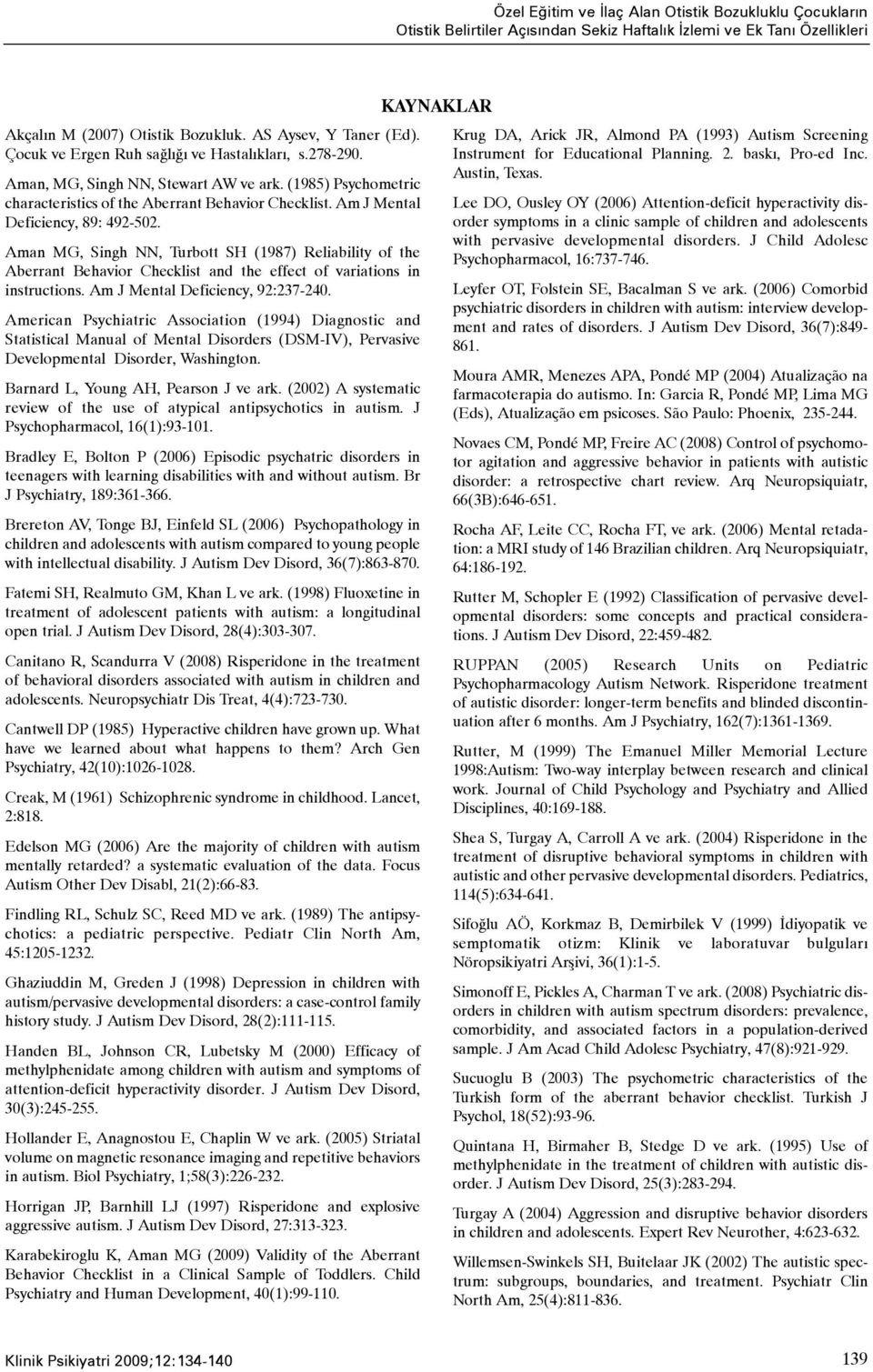 Özel Eğitim ve İlaç Alan Otistik Bozukluklu Çocukların Otistik Belirtiler Açısından Sekiz Haftalık İzlemi ve Ek Tanı Özellikleri

KAYNAKLAR

Akçalın M (2007) Otistik Bozukluk. AS Aysev, Y Taner (Ed). Çocuk ve Ergen Ruh sağlığı ve Hastalıkları, s.278-290.

Aman, MG, Singh NN, Stewart AW ve ark. (1985) Psychometric characteristics of the Aberrant Behavior Checklist. Am J Mental Deficiency, 89: 492-502.

Aman MG, Singh NN, Turbott SH (1987) Reliability of the Aberrant Behavior Checklist and the effect of variations in instructions. Am J Mental Deficiency, 92:237-240.

American Psychiatric Association (1994) Diagnostic and Statistical Manual of Mental Disorders (DSM-IV), Pervasive Developmental Disorder, Washington.

Barnard L, Young AH, Pearson J ve ark. (2002) A systematic review of the use of atypical antipsychotics in autism. J Psychopharmacol, 16(1):93-101.

Bradley E, Bolton P (2006) Episodic psychatric disorders in teenagers with learning disabilities with and without autism. Br J Psychiatry, 189:361-366.

Brereton AV, Tonge BJ, Einfeld SL (2006) Psychopathology in children and adolescents with autism compared to young people with intellectual disability. J Autism Dev Disord, 36(7):863-870.

Fatemi SH, Realmuto GM, Khan L ve ark. (1998) Fluoxetine in treatment of adolescent patients with autism: a longitudinal open trial. J Autism Dev Disord, 28(4):303-307.

Canitano R, Scandurra V (2008) Risperidone in the treatment of behavioral disorders associated with autism in children and adolescents. Neuropsychiatr Dis Treat, 4(4):723-730.

Cantwell DP (1985) Hyperactive children have grown up. What have we learned about what happens to them? Arch Gen Psychiatry, 42(10):1026-1028.

Creak, M (1961) Schizophrenic syndrome in childhood. Lancet, 2:818.

Edelson MG (2006) Are the majority of children with autism mentally retarded? a systematic evaluation of the data. Focus Autism Other Dev Disabl, 21(2):66-83.

Findling RL, Schulz SC, Reed MD ve ark. (1989) The antipsychotics: a pediatric perspective. Pediatr Clin North Am, 45:1205-1232.

Ghaziuddin M, Greden J (1998) Depression in children with autism/pervasive developmental disorders: a case-control family history study. J Autism Dev Disord, 28(2):111-115.

Handen BL, Johnson CR, Lubetsky M (2000) Efficacy of methylphenidate among children with autism and symptoms of attention-deficit hyperactivity disorder. J Autism Dev Disord, 30(3):245-255.

Hollander E, Anagnostou E, Chaplin W ve ark. (2005) Striatal volume on magnetic resonance imaging and repetitive behaviors in autism. Biol Psychiatry, 1;58(3):226-232.

Horrigan JP, Barnhill LJ (1997) Risperidone and explosive aggressive autism. J Autism Dev Disord, 27:313-323.

Karabekiroglu K, Aman MG (2009) Validity of the Aberrant Behavior Checklist in a Clinical Sample of Toddlers. Child Psychiatry and Human Development, 40(1):99-110.

Krug DA, Arick JR, Almond PA (1993) Autism Screening Instrument for Educational Planning. 2. baskı, Pro-ed Inc. Austin, Texas.

Lee DO, Ousley OY (2006) Attention-deficit hyperactivity disorder symptoms in a clinic sample of children and adolescents with pervasive developmental disorders. J Child Adolesc Psychopharmacol, 16:737-746.

Leyfer OT, Folstein SE, Bacalman S ve ark. (2006) Comorbid psychiatric disorders in children with autism: interview development and rates of disorders. J Autism Dev Disord, 36(7):849-861.

Moura AMR, Menezes APA, Pondé MP (2004) Atualização na farmacoterapia do autismo. In: Garcia R, Pondé MP, Lima MG (Eds), Atualização em psicoses. São Paulo: Phoenix, 235-244.

Novaes CM, Pondé MP, Freire AC (2008) Control of psychomotor agitation and aggressive behavior in patients with autistic disorder: a retrospective chart review. Arq Neuropsiquiatr, 66(3B):646-651.

Rocha AF, Leite CC, Rocha FT, ve ark. (2006) Mental retadation: a MRI study of 146 Brazilian children. Arq Neuropsiquiatr, 64:186-192.

Rutter M, Schopler E (1992) Classification of pervasive developmental disorders: some concepts and practical considerations. J Autism Dev Disord, 22:459-482.

RUPPAN (2005) Research Units on Pediatric Psychopharmacology Autism Network. Risperidone treatment of autistic disorder: longer-term benefits and blinded discontinuation after 6 months. Am J Psychiatry, 162(7):1361-1369.

Rutter, M (1999) The Emanuel Miller Memorial Lecture 1998:Autism: Two-way interplay between research and clinical work. Journal of Child Psychology and Psychiatry and Allied Disciplines, 40:169-188.

Shea S, Turgay A, Carroll A ve ark. (2004) Risperidone in the treatment of disruptive behavioral symptoms in children with autistic and other pervasive developmental disorders. Pediatrics, 114(5):634-641.

Sifoğlu AÖ, Korkmaz B, Demirbilek V (1999) İdiyopatik ve semptomatik otizm: Klinik ve laboratuvar bulguları Nöropsikiyatri Arşivi, 36(1):1-5.

Simonoff E, Pickles A, Charman T ve ark. (2008) Psychiatric disorders in children with autism spectrum disorders: prevalence, comorbidity, and associated factors in a population-derived sample. J Am Acad Child Adolesc Psychiatry, 47(8):921-929.

Sucuoglu B (2003) The psychometric characteristics of the Turkish form of the aberrant behavior checklist. Turkish J Psychol, 18(52):93-96.

Quintana H, Birmaher B, Stedge D ve ark. (1995) Use of methylphenidate in the treatment of children with autistic disorder. J Autism Dev Disord, 25(3):283-294.

Turgay A (2004) Aggression and disruptive behavior disorders in children and adolescents. Expert Rev Neurother, 4:623-632.

Willemsen-Swinkels SH, Buitelaar JK (2002) The autistic spectrum: subgroups, boundaries, and treatment. Psychiatr Clin North Am, 25(4):811-836.

Klinik Psikiyatri 2009;12:134-140

139